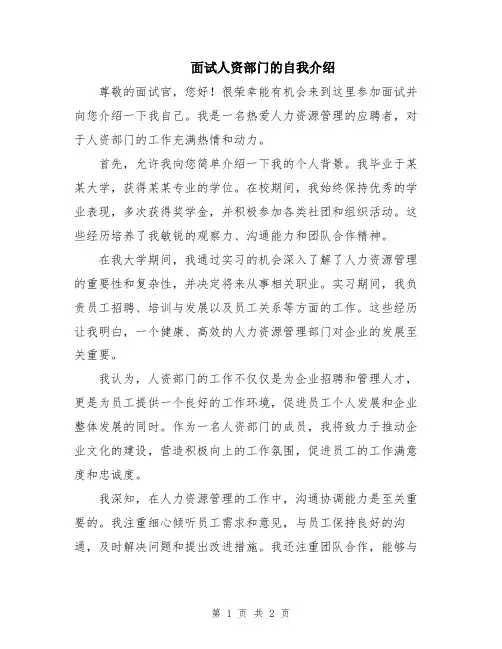 面试人资部门的自我介绍

尊敬的面试官，您好！很荣幸能有机会来到这里参加面试并向您介绍一下我自己。我是一名热爱人力资源管理的应聘者，对于人资部门的工作充满热情和动力。

首先，允许我向您简单介绍一下我的个人背景。我毕业于某某大学，获得某某专业的学位。在校期间，我始终保持优秀的学业表现，多次获得奖学金，并积极参加各类社团和组织活动。这些经历培养了我敏锐的观察力、沟通能力和团队合作精神。

在我大学期间，我通过实习的机会深入了解了人力资源管理的重要性和复杂性，并决定将来从事相关职业。实习期间，我负责员工招聘、培训与发展以及员工关系等方面的工作。这些经历让我明白，一个健康、高效的人力资源管理部门对企业的发展至关重要。

我认为，人资部门的工作不仅仅是为企业招聘和管理人才，更是为员工提供一个良好的工作环境，促进员工个人发展和企业整体发展的同时。作为一名人资部门的成员，我将致力于推动企业文化的建设，营造积极向上的工作氛围，促进员工的工作满意度和忠诚度。

我深知，在人力资源管理的工作中，沟通协调能力是至关重要的。我注重细心倾听员工需求和意见，与员工保持良好的沟通，及时解决问题和提出改进措施。我还注重团队合作，能够与

第 1 页 共 2 页